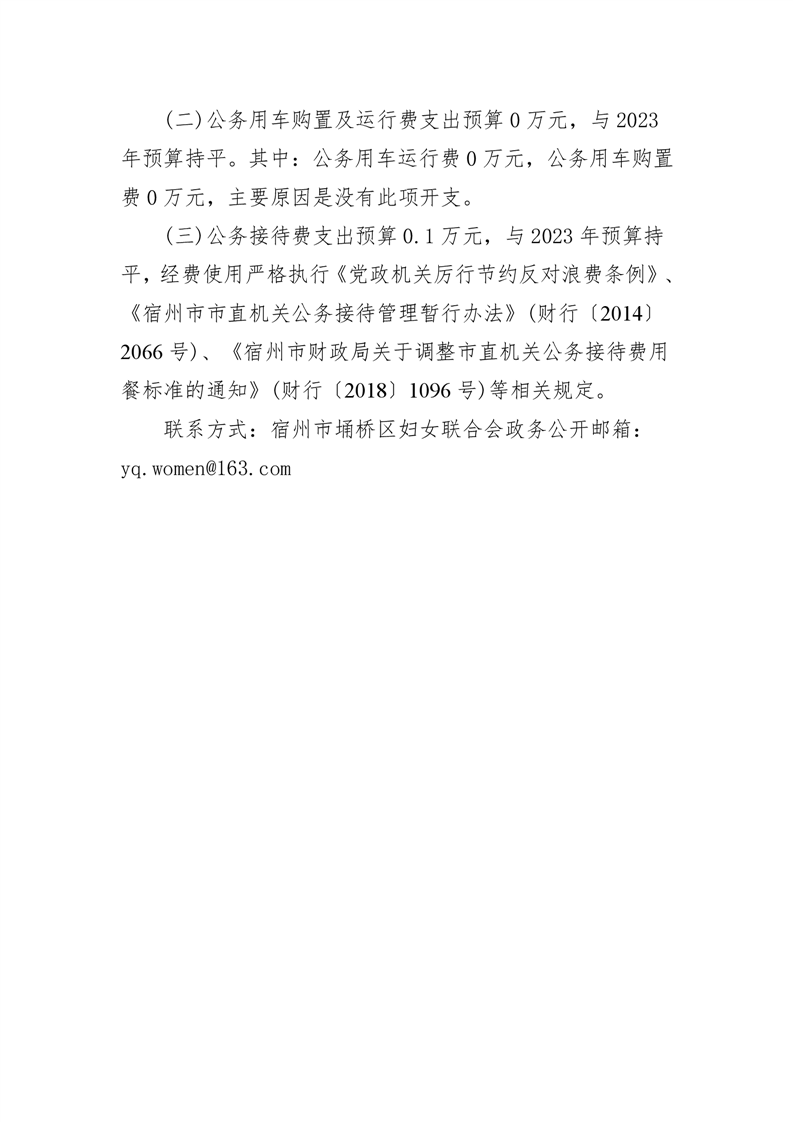 (二)公务用车购置及运行费支出预算 0 万元，与 2023 年预算持平。其中：公务用车运行费 0 万元，公务用车购置费 0 万元，主要原因是没有此项开支。

(三)公务接待费支出预算 0.1 万元，与 2023 年预算持平，经费使用严格执行《党政机关厉行节约反对浪费条例》、《宿州市市直机关公务接待管理暂行办法》(财行〔2014〕2066 号)、《宿州市财政局关于调整市直机关公务接待费用餐标准的通知》(财行〔2018〕1096 号)等相关规定。

联系方式：宿州市埇桥区妇女联合会政务公开邮箱：yq.women@163.com